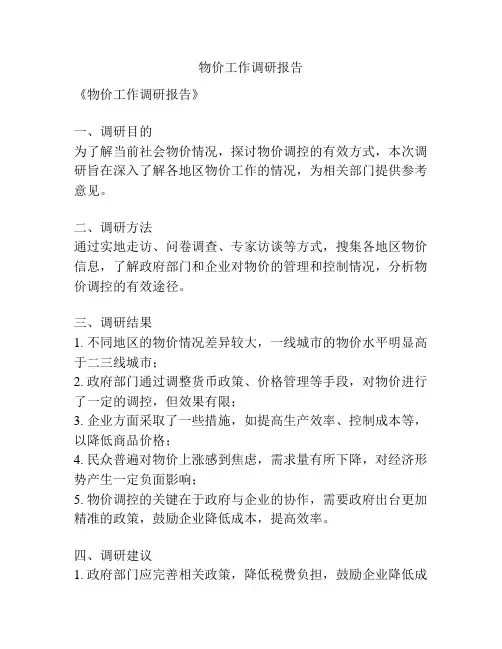 物价工作调研报告

《物价工作调研报告》

一、调研目的
为了解当前社会物价情况，探讨物价调控的有效方式，本次调研旨在深入了解各地区物价工作的情况，为相关部门提供参考意见。

二、调研方法
通过实地走访、问卷调查、专家访谈等方式，搜集各地区物价信息，了解政府部门和企业对物价的管理和控制情况，分析物价调控的有效途径。

三、调研结果
1. 不同地区的物价情况差异较大，一线城市的物价水平明显高于二三线城市；
2. 政府部门通过调整货币政策、价格管理等手段，对物价进行了一定的调控，但效果有限；
3. 企业方面采取了一些措施，如提高生产效率、控制成本等，以降低商品价格；
4. 民众普遍对物价上涨感到焦虑，需求量有所下降，对经济形势产生一定负面影响；
5. 物价调控的关键在于政府与企业的协作，需要政府出台更加精准的政策，鼓励企业降低成本，提高效率。

四、调研建议
1. 政府部门应完善相关政策，降低税费负担，鼓励企业降低成